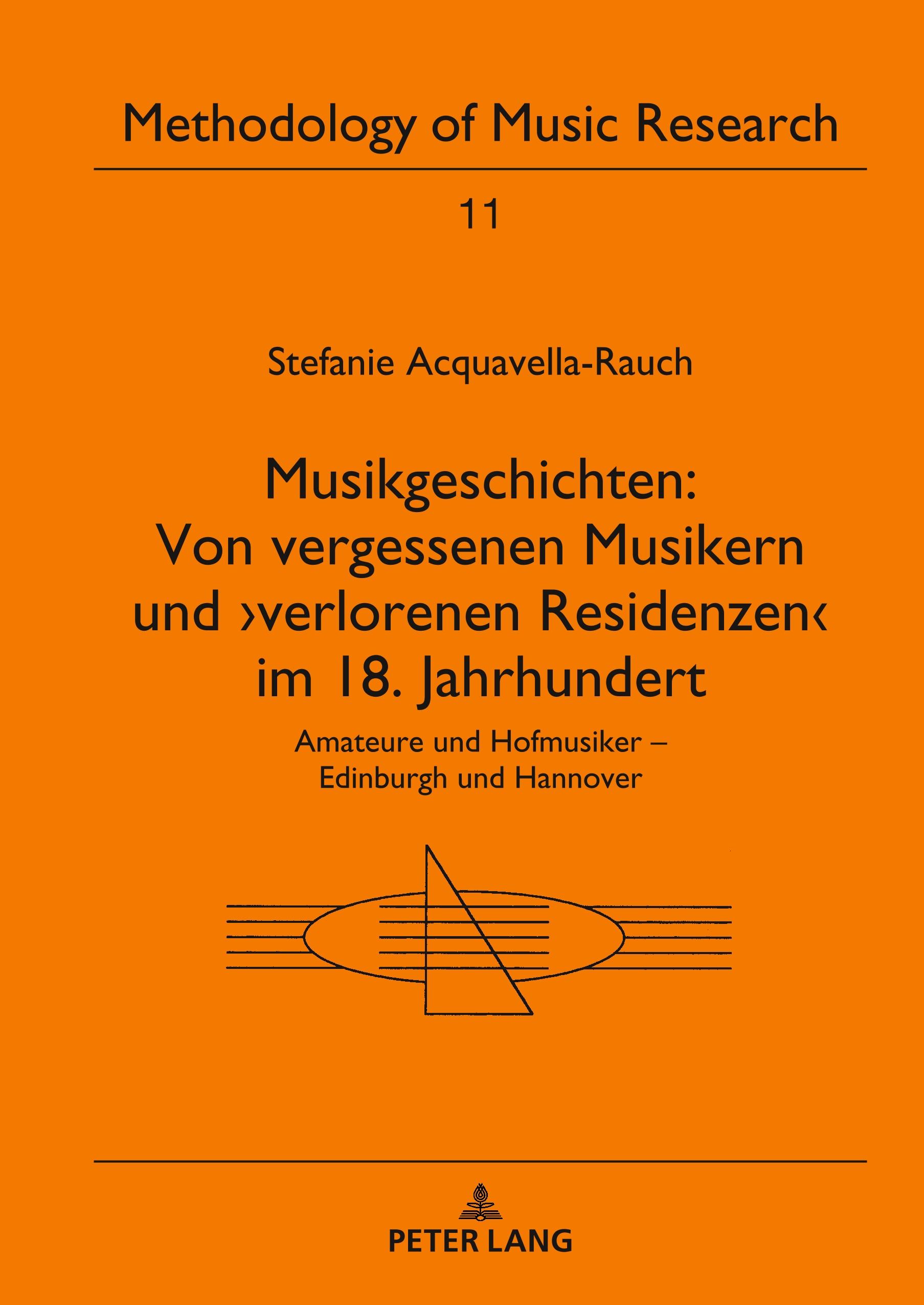 Methodology of Music Research

11

Stefanie Acquavella-Rauch

Musikgeschichten: Von vergessenen Musikern und ›verlorenen Residenzen‹ im 18. Jahrhundert

Amateure und Hofmusiker – Edinburgh und Hannover

PETER LANG